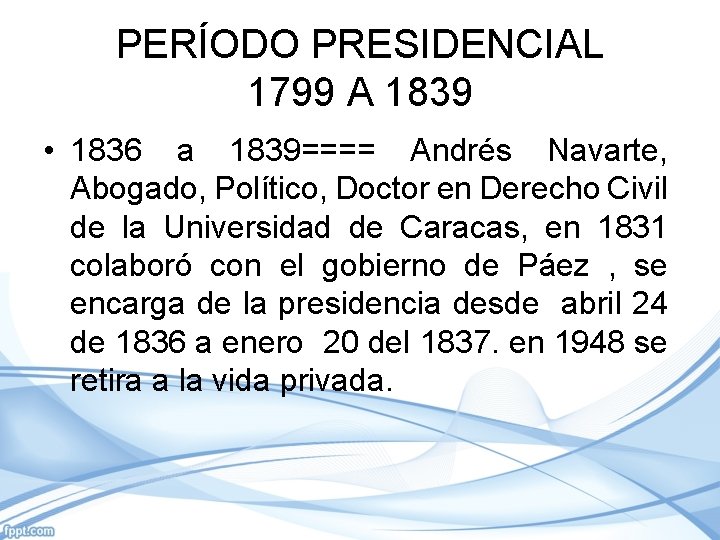 PERÍODO PRESIDENCIAL
1799 A 1839

• 1836 a 1839==== Andrés Navarte, Abogado, Político, Doctor en Derecho Civil de la Universidad de Caracas, en 1831 colaboró con el gobierno de Páez , se encarga de la presidencia desde abril 24 de 1836 a enero 20 del 1837. en 1948 se retira a la vida privada.

fppt.com